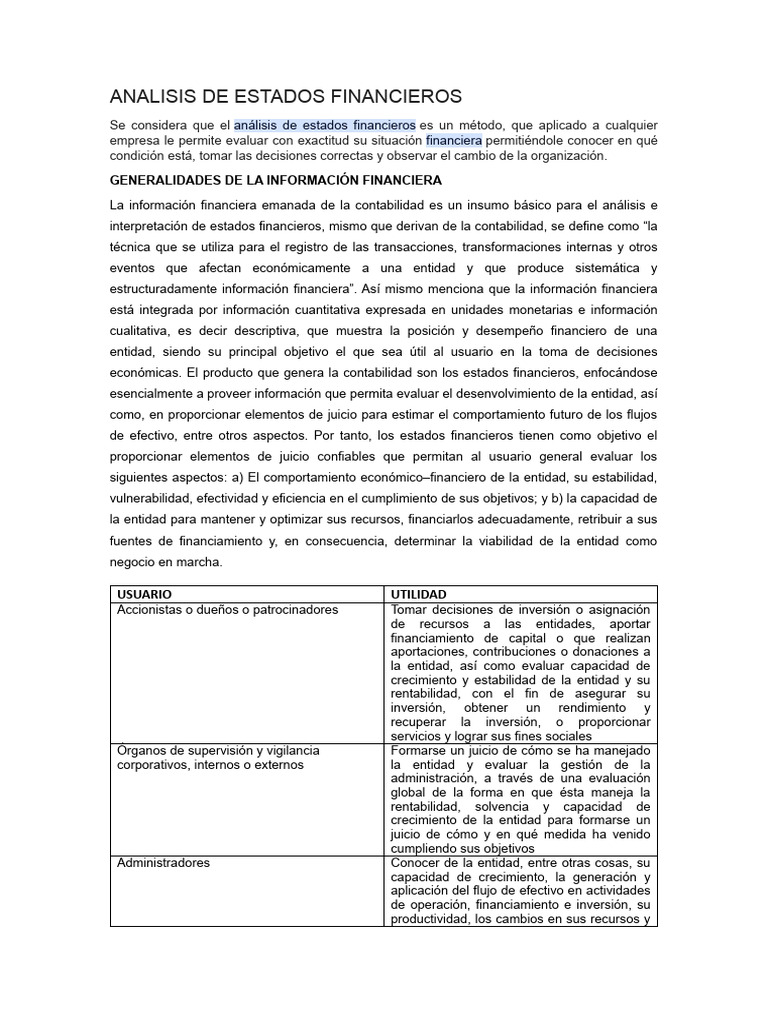 ANALISIS DE ESTADOS FINANCIEROS

Se considera que el análisis de estados financieros es un método, que aplicado a cualquier empresa le permite evaluar con exactitud su situación financiera permitiéndole conocer en qué condición está, tomar las decisiones correctas y observar el cambio de la organización.

GENERALIDADES DE LA INFORMACIÓN FINANCIERA

La información financiera emanada de la contabilidad es un insumo básico para el análisis e interpretación de estados financieros, mismo que derivan de la contabilidad, se define como "la técnica que se utiliza para el registro de las transacciones, transformaciones internas y otros eventos que afectan económicamente a una entidad y que produce sistemática y estructuradamente información financiera". Así mismo menciona que la información financiera está integrada por información cuantitativa expresada en unidades monetarias e información cualitativa, es decir descriptiva, que muestra la posición y desempeño financiero de una entidad, siendo su principal objetivo el que sea útil al usuario en la toma de decisiones económicas. El producto que genera la contabilidad son los estados financieros, enfocándose esencialmente a proveer información que permita evaluar el desenvolvimiento de la entidad, así como, en proporcionar elementos de juicio para estimar el comportamiento futuro de los flujos de efectivo, entre otros aspectos. Por tanto, los estados financieros tienen como objetivo el proporcionar elementos de juicio confiables que permitan al usuario general evaluar los siguientes aspectos: a) El comportamiento económico–financiero de la entidad, su estabilidad, vulnerabilidad, efectividad y eficiencia en el cumplimiento de sus objetivos; y b) la capacidad de la entidad para mantener y optimizar sus recursos, financiarlos adecuadamente, retribuir a sus fuentes de financiamiento y, en consecuencia, determinar la viabilidad de la entidad como negocio en marcha.

| USUARIO | UTILIDAD |
|---|---|
| Accionistas o dueños o patrocinadores | Tomar decisiones de inversión o asignación de recursos a las entidades, aportar financiamiento de capital o que realizan aportaciones, contribuciones o donaciones a la entidad, así como evaluar capacidad de crecimiento y estabilidad de la entidad y su rentabilidad, con el fin de asegurar su inversión, obtener un rendimiento y recuperar la inversión, o proporcionar servicios y lograr sus fines sociales |
| Órganos de supervisión y vigilancia corporativos, internos o externos | Formarse un juicio de cómo se ha manejado la entidad y evaluar la gestión de la administración, a través de una evaluación global de la forma en que ésta maneja la rentabilidad, solvencia y capacidad de crecimiento de la entidad para formarse un juicio de cómo y en qué medida ha venido cumpliendo sus objetivos |
| Administradores | Conocer de la entidad, entre otras cosas, su capacidad de crecimiento, la generación y aplicación del flujo de efectivo en actividades de operación, financiamiento e inversión, su productividad, los cambios en sus recursos y |